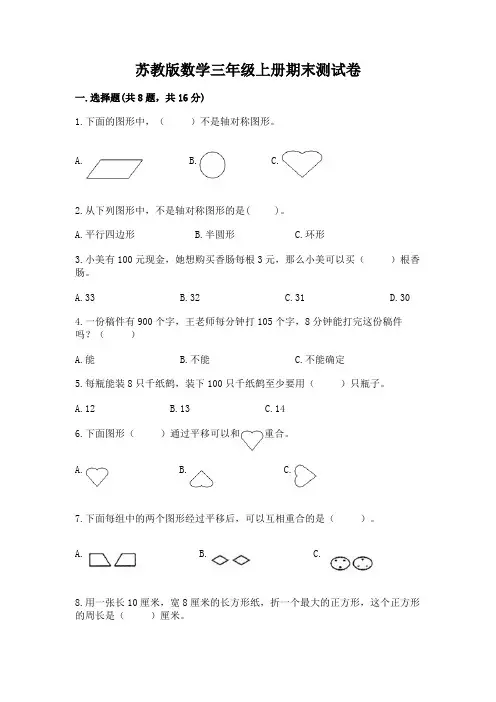 苏教版数学三年级上册期末测试卷

一. 选择题(共 8 题，共 16 分)

1. 下面的图形中，（　　）不是轴对称图形。

A.　　　B.　　　C.

2. 从下列图形中，不是轴对称图形的是(　　)。

A. 平行四边形　　B. 半圆形　　C. 环形

3. 小美有 100 元现金，她想购买香肠每根 3 元，那么小美可以买（　　）根香肠。

A. 33　　B. 32　　C. 31　　D. 30

4. 一份稿件有 900 个字，王老师每分钟打 105 个字，8 分钟能打完这份稿件吗？（　　）

A. 能　　B. 不能　　C. 不能确定

5. 每瓶能装 8 只千纸鹤，装下 100 只千纸鹤至少要用（　　）只瓶子。

A. 12　　B. 13　　C. 14

6. 下面图形（　　）通过平移可以和　　重合。

A.　　B.　　C.

7. 下面每组中的两个图形经过平移后，可以互相重合的是（　　）。

A.　　B.　　C.

8. 用一张长 10 厘米，宽 8 厘米的长方形纸，折一个最大的正方形，这个正方形的周长是（　　）厘米。